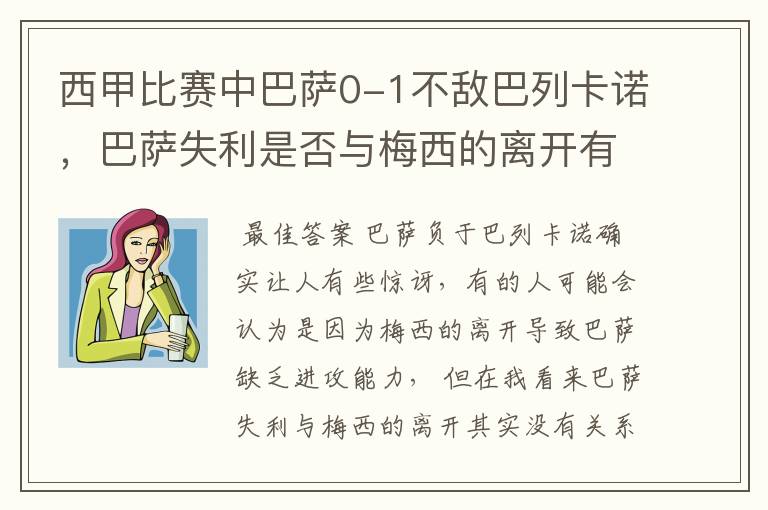 西甲比赛中巴萨0-1不敌巴列卡诺，巴萨失利是否与梅西的离开有

最佳答案 巴萨负于巴列卡诺确实让人有些惊讶，有的人可能会认为是因为梅西的离开导致巴萨缺乏进攻能力，但在我看来巴萨失利与梅西的离开其实没有关系